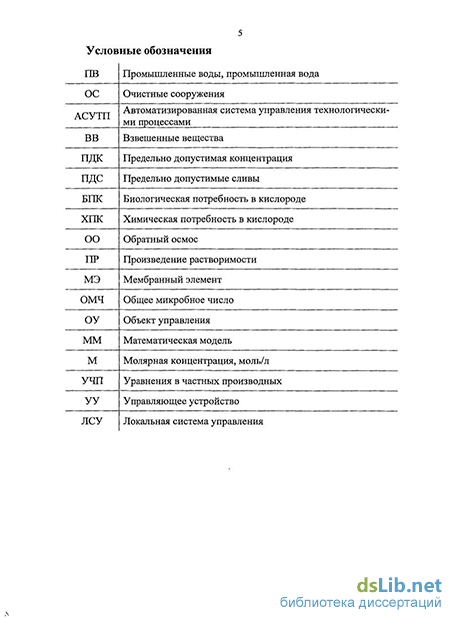 5

Условные обозначения

| | |
|---|---|
| ПВ | Промышленные воды, промышленная вода |
| ОС | Очистные сооружения |
| АСУТП | Автоматизированная система управления технологическими процессами |
| ВВ | Взвешенные вещества |
| ПДК | Предельно допустимая концентрация |
| ПДС | Предельно допустимые сливы |
| БПК | Биологическая потребность в кислороде |
| ХПК | Химическая потребность в кислороде |
| ОО | Обратный осмос |
| ПР | Произведение растворимости |
| МЭ | Мембранный элемент |
| ОМЧ | Общее микробное число |
| ОУ | Объект управления |
| ММ | Математическая модель |
| М | Молярная концентрация, моль/л |
| УЧП | Уравнения в частных производных |
| УУ | Управляющее устройство |
| ЛСУ | Локальная система управления |

dsLib.net
библиотека диссертаций